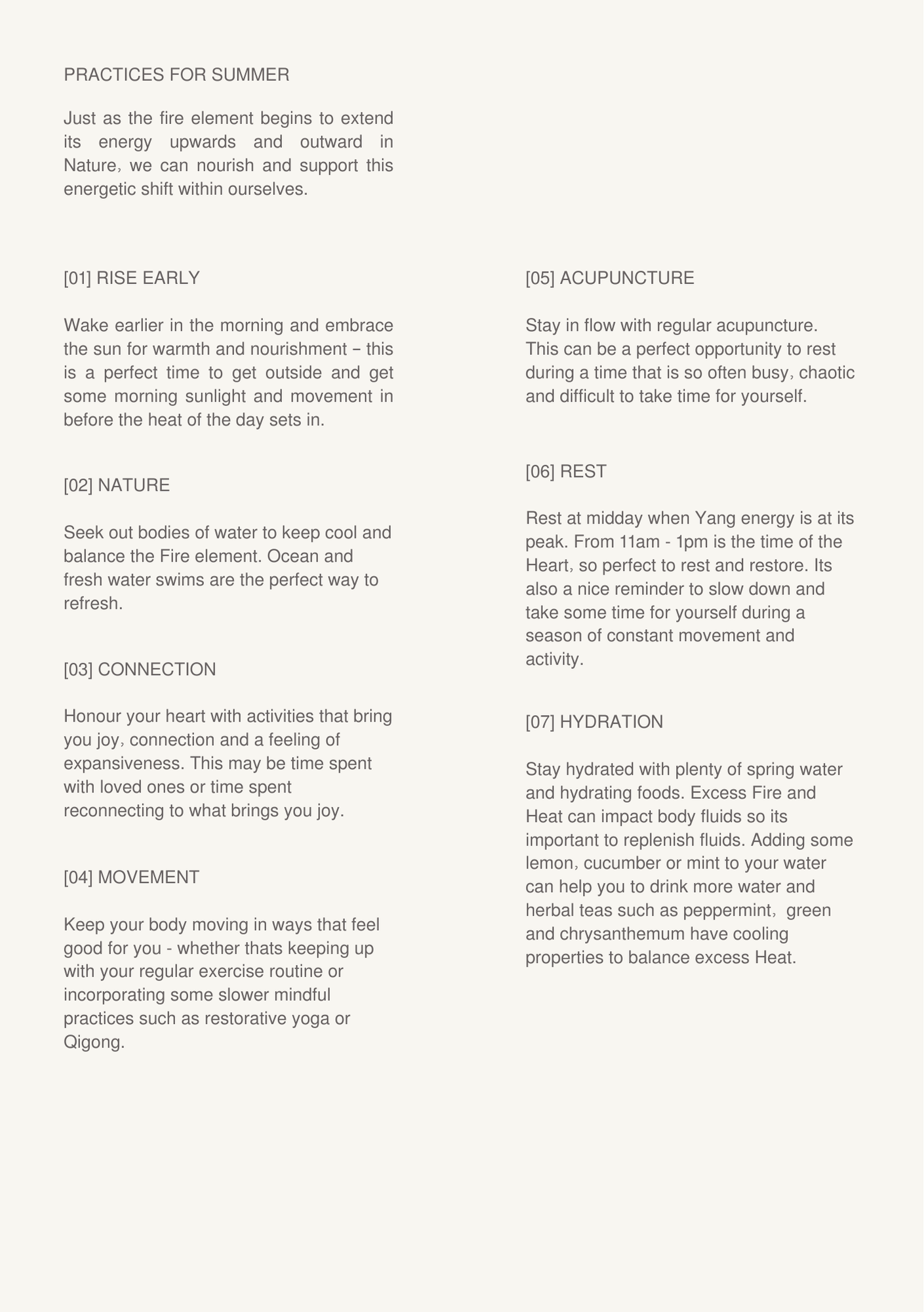 PRACTICES FOR SUMMER

Just as the fire element begins to extend its energy upwards and outward in Nature, we can nourish and support this energetic shift within ourselves.

[01] RISE EARLY

Wake earlier in the morning and embrace the sun for warmth and nourishment – this is a perfect time to get outside and get some morning sunlight and movement in before the heat of the day sets in.

[02] NATURE

Seek out bodies of water to keep cool and balance the Fire element. Ocean and fresh water swims are the perfect way to refresh.

[03] CONNECTION

Honour your heart with activities that bring you joy, connection and a feeling of expansiveness. This may be time spent with loved ones or time spent reconnecting to what brings you joy.

[04] MOVEMENT

Keep your body moving in ways that feel good for you - whether thats keeping up with your regular exercise routine or incorporating some slower mindful practices such as restorative yoga or Qigong.

[05] ACUPUNCTURE

Stay in flow with regular acupuncture. This can be a perfect opportunity to rest during a time that is so often busy, chaotic and difficult to take time for yourself.

[06] REST

Rest at midday when Yang energy is at its peak. From 11am - 1pm is the time of the Heart, so perfect to rest and restore. Its also a nice reminder to slow down and take some time for yourself during a season of constant movement and activity.

[07] HYDRATION

Stay hydrated with plenty of spring water and hydrating foods. Excess Fire and Heat can impact body fluids so its important to replenish fluids. Adding some lemon, cucumber or mint to your water can help you to drink more water and herbal teas such as peppermint, green and chrysanthemum have cooling properties to balance excess Heat.